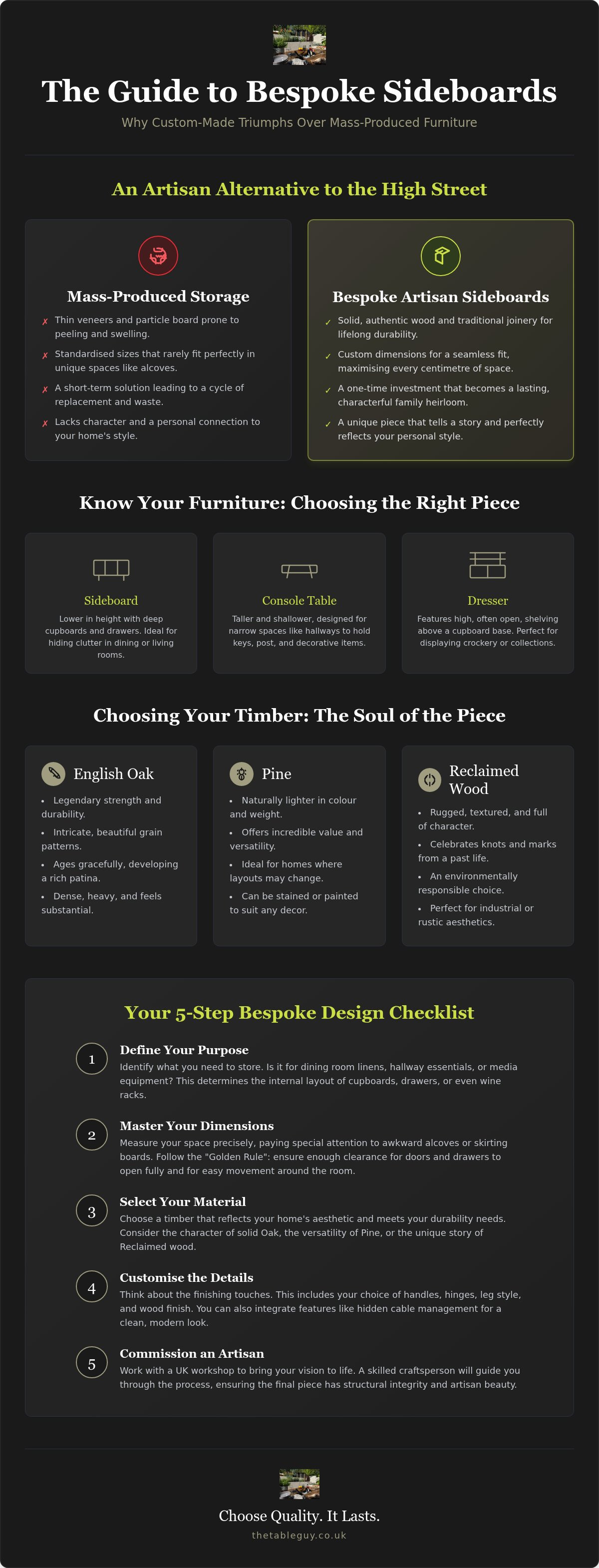 The Guide to Bespoke Sideboards

Why Custom-Made Triumphs Over Mass-Produced Furniture

An Artisan Alternative to the High Street

Mass-Produced Storage

✗ Thin veneers and particle board prone to peeling and swelling.

✗ Standardised sizes that rarely fit perfectly in unique spaces like alcoves.

✗ A short-term solution leading to a cycle of replacement and waste.

✗ Lacks character and a personal connection to your home's style.

Bespoke Artisan Sideboards

✓ Solid, authentic wood and traditional joinery for lifelong durability.

✓ Custom dimensions for a seamless fit, maximising every centimetre of space.

✓ A one-time investment that becomes a lasting, characterful family heirloom.

✓ A unique piece that tells a story and perfectly reflects your personal style.

Know Your Furniture: Choosing the Right Piece

Sideboard
Lower in height with deep cupboards and drawers. Ideal for hiding clutter in dining or living rooms.

Console Table
Taller and shallower, designed for narrow spaces like hallways to hold keys, post, and decorative items.

Dresser
Features high, often open, shelving above a cupboard base. Perfect for displaying crockery or collections.

Choosing Your Timber: The Soul of the Piece

English Oak
• Legendary strength and durability.
• Intricate, beautiful grain patterns.
• Ages gracefully, developing a rich patina.
• Dense, heavy, and feels substantial.

Pine
• Naturally lighter in colour and weight.
• Offers incredible value and versatility.
• Ideal for homes where layouts may change.
• Can be stained or painted to suit any decor.

Reclaimed Wood
• Rugged, textured, and full of character.
• Celebrates knots and marks from a past life.
• An environmentally responsible choice.
• Perfect for industrial or rustic aesthetics.

Your 5-Step Bespoke Design Checklist

1 Define Your Purpose
Identify what you need to store. Is it for dining room linens, hallway essentials, or media equipment? This determines the internal layout of cupboards, drawers, or even wine racks.

2 Master Your Dimensions
Measure your space precisely, paying special attention to awkward alcoves or skirting boards. Follow the "Golden Rule": ensure enough clearance for doors and drawers to open fully and for easy movement around the room.

3 Select Your Material
Choose a timber that reflects your home's aesthetic and meets your durability needs. Consider the character of solid Oak, the versatility of Pine, or the unique story of Reclaimed wood.

4 Customise the Details
Think about the finishing touches. This includes your choice of handles, hinges, leg style, and wood finish. You can also integrate features like hidden cable management for a clean, modern look.

5 Commission an Artisan
Work with a UK workshop to bring your vision to life. A skilled craftsperson will guide you through the process, ensuring the final piece has structural integrity and artisan beauty.

Choose Quality. It Lasts.
thetableguy.co.uk